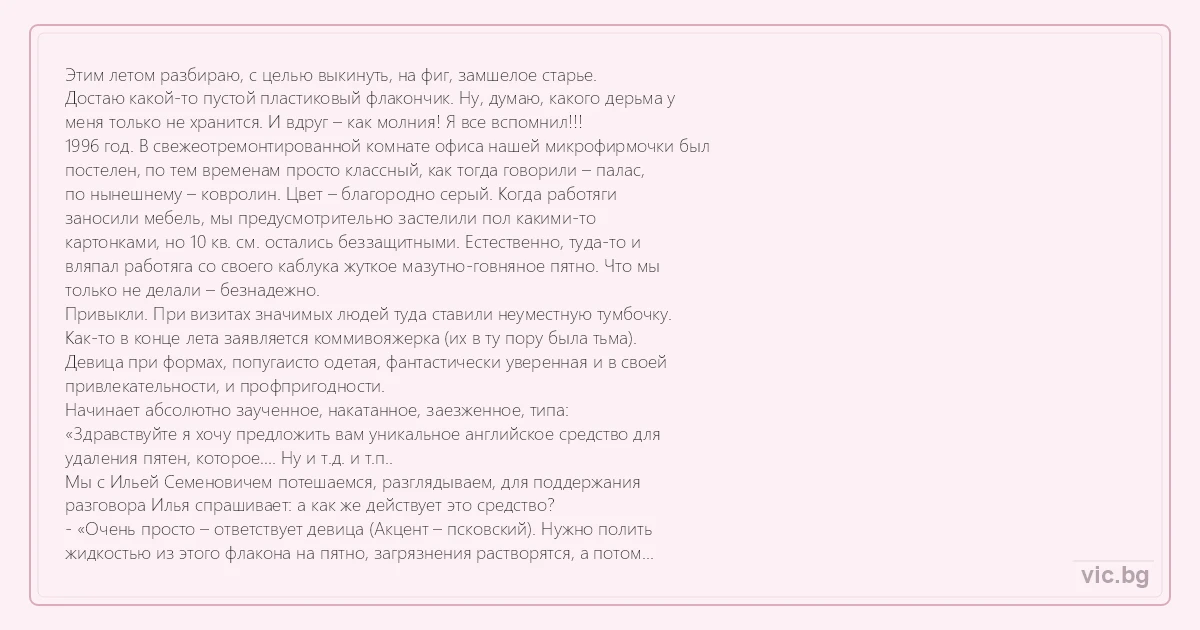 Этим летом разбираю, с целью выкинуть, на фиг, замшелое старье.
Достаю какой-то пустой пластиковый флакончик. Ну, думаю, какого дерьма у меня только не хранится. И вдруг – как молния! Я все вспомнил!!!
1996 год. В свежеотремонтированной комнате офиса нашей микрофирмочки был постелен, по тем временам просто классный, как тогда говорили – палас, по нынешнему – ковролин. Цвет – благородно серый. Когда работяги заносили мебель, мы предусмотрительно застелили пол какими-то картонками, но 10 кв. см. остались беззащитными. Естественно, туда-то и вляпал работяга со своего каблука жуткое мазутно-говняное пятно. Что мы только не делали – безнадежно.
Привыкли. При визитах значимых людей туда ставили неуместную тумбочку.
Как-то в конце лета заявляется коммивояжерка (их в ту пору была тьма).
Девица при формах, попугаисто одетая, фантастически уверенная и в своей привлекательности, и профпригодности.
Начинает абсолютно заученное, накатанное, заезженное, типа:
«Здравствуйте я хочу предложить вам уникальное английское средство для удаления пятен, которое.... Ну и т.д. и т.п..
Мы с Ильей Семеновичем потешаемся, разглядываем, для поддержания разговора Илья спрашивает: а как же действует это средство?
- «Очень просто – ответствует девица (Акцент – псковский). Нужно полить жидкостью из этого флакона на пятно, загрязнения растворятся, а потом...
vic.bg